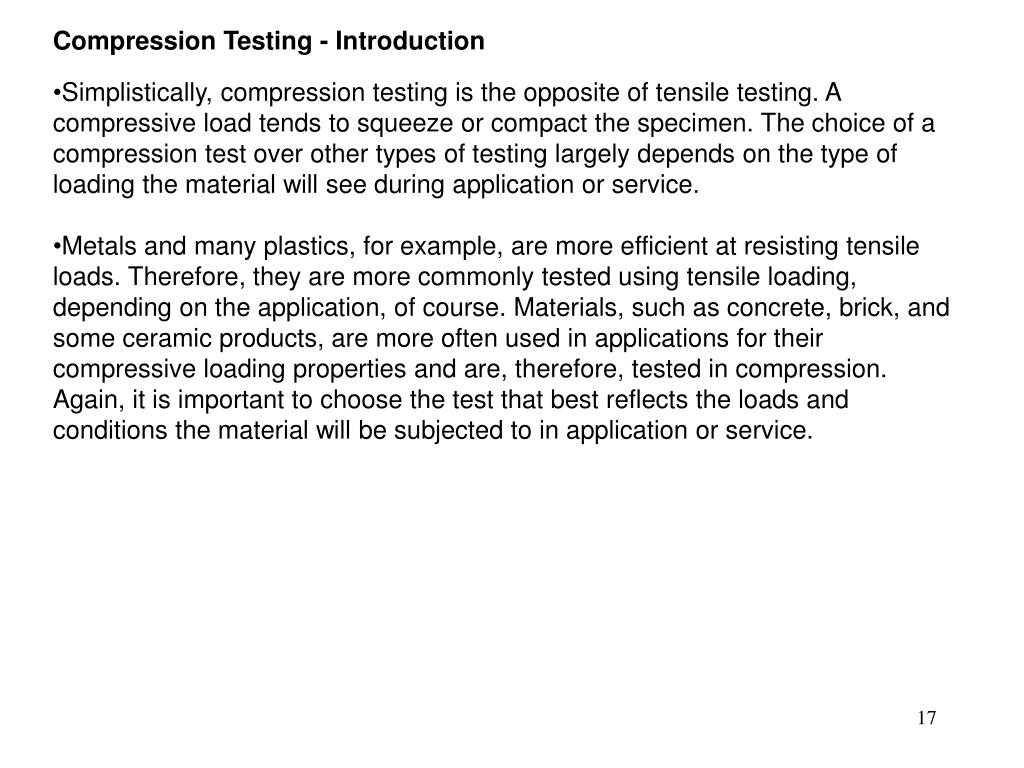 Compression Testing - Introduction

•Simplistically, compression testing is the opposite of tensile testing. A compressive load tends to squeeze or compact the specimen. The choice of a compression test over other types of testing largely depends on the type of loading the material will see during application or service.

•Metals and many plastics, for example, are more efficient at resisting tensile loads. Therefore, they are more commonly tested using tensile loading, depending on the application, of course. Materials, such as concrete, brick, and some ceramic products, are more often used in applications for their compressive loading properties and are, therefore, tested in compression. Again, it is important to choose the test that best reflects the loads and conditions the material will be subjected to in application or service.

17